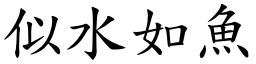 似水如魚